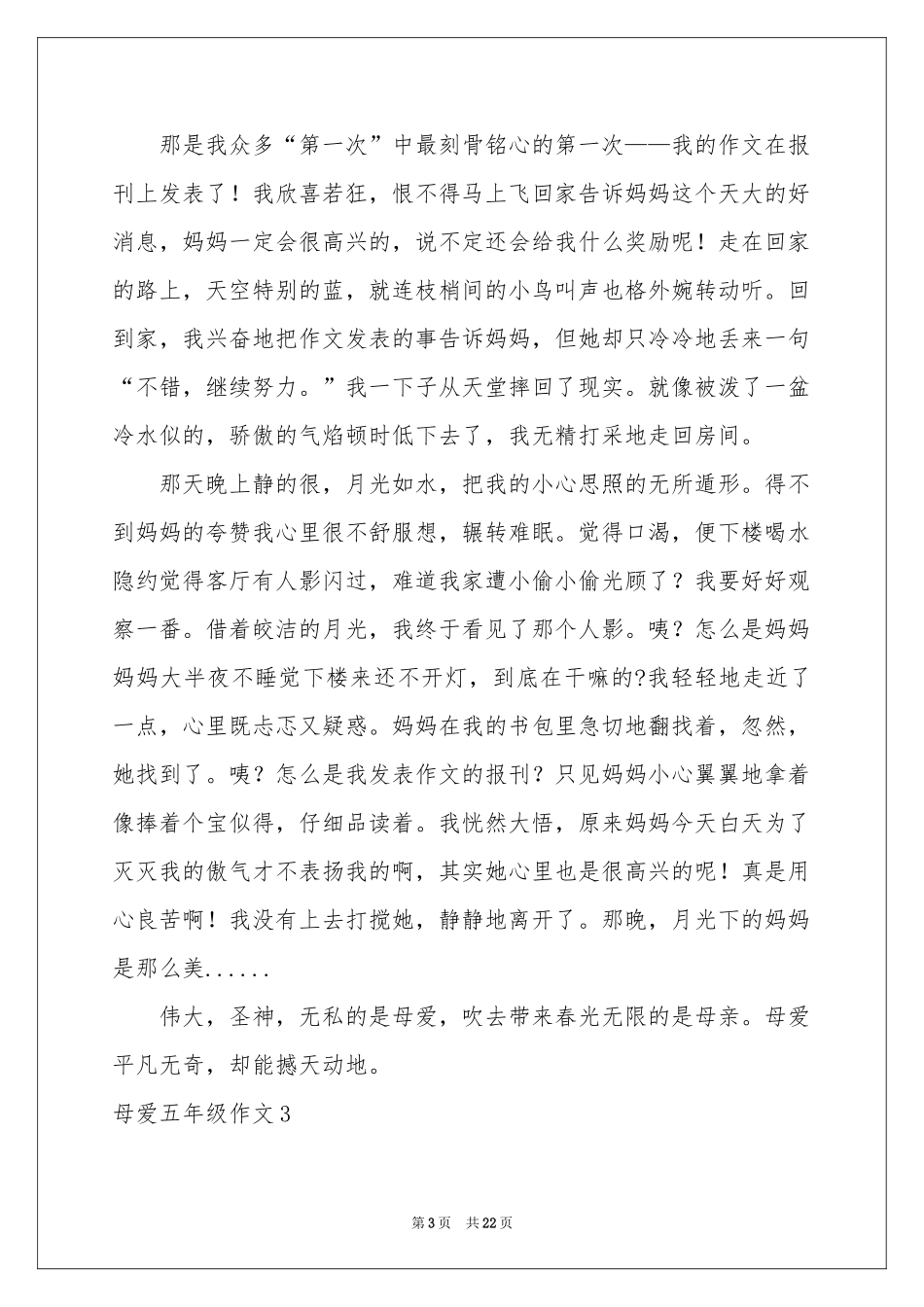 那是我众多“第一次”中最刻骨铭心的第一次——我的作文在报刊上发表了！我欣喜若狂，恨不得马上飞回家告诉妈妈这个天大的好消息，妈妈一定会很高兴的，说不定还会给我什么奖励呢！走在回家的路上，天空特别的蓝，就连枝梢间的小鸟叫声也格外婉转动听。回到家，我兴奋地把作文发表的事告诉妈妈，但她却只冷冷地丢来一句“不错，继续努力。”我一下子从天堂摔回了现实。就像被泼了一盆冷水似的，骄傲的气焰顿时低下去了，我无精打采地走回房间。

那天晚上静的很，月光如水，把我的小心思照的无所遁形。得不到妈妈的夸赞我心里很不舒服想，辗转难眠。觉得口渴，便下楼喝水隐约觉得客厅有人影闪过，难道我家遭小偷小偷光顾了？我要好好观察一番。借着皎洁的月光，我终于看见了那个人影。咦？怎么是妈妈妈妈大半夜不睡觉下楼来还不开灯，到底在干嘛的?我轻轻地走近了一点，心里既忐忑又疑惑。妈妈在我的书包里急切地翻找着，忽然，她找到了。咦？怎么是我发表作文的报刊？只见妈妈小心翼翼地拿着像捧着个宝似得，仔细品读着。我恍然大悟，原来妈妈今天白天为了灭灭我的傲气才不表扬我的啊，其实她心里也是很高兴的呢！真是用心良苦啊！我没有上去打搅她，静静地离开了。那晚，月光下的妈妈是那么美......

伟大，圣神，无私的是母爱，吹去带来春光无限的是母亲。母爱平凡无奇，却能撼天动地。

母爱五年级作文3

第3页 共22页